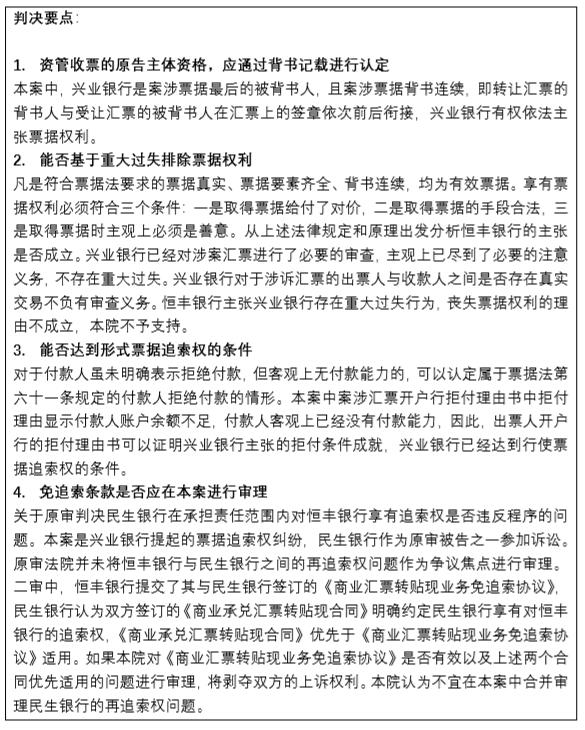 判决要点:

1. 资管收票的原告主体资格，应通过背书记载进行认定
本案中，兴业银行是案涉票据最后的被背书人，且案涉票据背书连续，即转让汇票的背书人与受让汇票的被背书人在汇票上的签章依次前后衔接，兴业银行有权依法主张票据权利。
2. 能否基于重大过失排除票据权利
凡是符合票据法要求的票据真实、票据要素齐全、背书连续，均为有效票据。享有票据权利必须符合三个条件：一是取得票据给付了对价，二是取得票据的手段合法，三是取得票据时主观上必须是善意。从上述法律规定和原理出发分析恒丰银行的主张是否成立。兴业银行已经对涉案汇票进行了必要的审查，主观上已尽到了必要的注意义务，不存在重大过失。兴业银行对于涉诉汇票的出票人与收款人之间是否存在真实交易不负有审查义务。恒丰银行主张兴业银行存在重大过失行为，丧失票据权利的理由不成立，本院不予支持。
3. 能否达到形式票据追索权的条件
对于付款人虽未明确表示拒绝付款，但客观上无付款能力的，可以认定属于票据法第六十一条规定的付款人拒绝付款的情形。本案中案涉汇票开户行拒付理由书中拒付理由显示付款人账户余额不足，付款人客观上已经没有付款能力，因此，出票人开户行的拒付理由书可以证明兴业银行主张的拒付条件成就，兴业银行已经达到行使票据追索权的条件。
4. 免追索条款是否应在本案进行审理
关于原审判决民生银行在承担责任范围内对恒丰银行享有追索权是否违反程序的问题。本案是兴业银行提起的票据追索权纠纷，民生银行作为原审被告之一参加诉讼。原审法院并未将恒丰银行与民生银行之间的再追索权问题作为争议焦点进行审理。二审中，恒丰银行提交了其与民生银行签订的《商业汇票转贴现业务免追索协议》，民生银行认为双方签订的《商业承兑汇票转贴现合同》明确约定民生银行享有对恒丰银行的追索权，《商业承兑汇票转贴现合同》优先于《商业汇票转贴现业务免追索协议》适用。如果本院对《商业汇票转贴现业务免追索协议》是否有效以及上述两个合同优先适用的问题进行审理，将剥夺双方的上诉权利。本院认为不宜在本案中合并审理民生银行的再追索权问题。